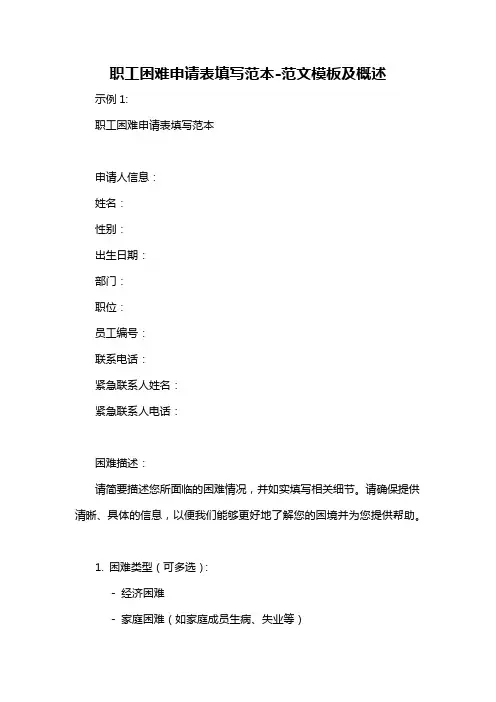 职工困难申请表填写范本-范文模板及概述

示例 1:

职工困难申请表填写范本

申请人信息：

姓名：

性别：

出生日期：

部门：

职位：

员工编号：

联系电话：

紧急联系人姓名：

紧急联系人电话：

困难描述：

请简要描述您所面临的困难情况，并如实填写相关细节。请确保提供清晰、具体的信息，以便我们能够更好地了解您的困境并为您提供帮助。

1. 困难类型（可多选）:

- 经济困难

- 家庭困难（如家庭成员生病、失业等）